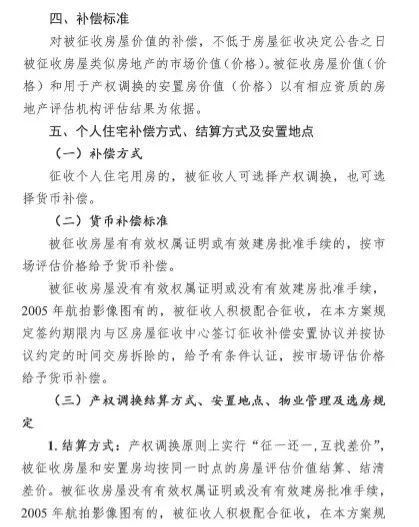 四、补偿标准

对被征收房屋价值的补偿，不低于房屋征收决定公告之日被征收房屋类似房地产的市场价值（价格）。被征收房屋价值（价格）和用于产权调换的安置房价值（价格）以有相应资质的房地产评估机构评估结果为依据。

五、个人住宅补偿方式、结算方式及安置地点

（一）补偿方式

征收个人住宅用房的，被征收人可选择产权调换，也可选择货币补偿。

（二）货币补偿标准

被征收房屋有有效权属证明或有效建房批准手续的，按市场评估价格给予货币补偿。

被征收房屋没有有效权属证明或没有有效建房批准手续，2005年航拍影像图有的，被征收人积极配合征收，在本方案规定签约期限内与区房屋征收中心签订征收补偿安置协议并按协议约定的时间交房拆除的，给予有条件认证，按市场评估价格给予货币补偿。

（三）产权调换结算方式、安置地点、物业管理及选房规定

1. 结算方式：产权调换原则上实行“征一还一，互找差价”，被征收房屋和安置房均按同一时点的房屋评估价值结算、结清差价。被征收房屋没有有效权属证明或没有有效建房批准手续，2005年航拍影像图有的，被征收人积极配合征收，在本方案规